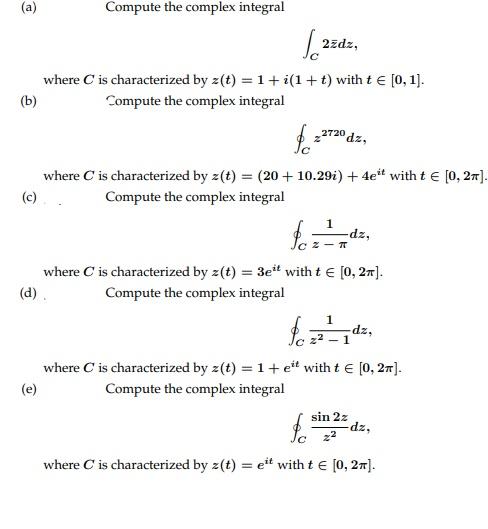 (a) Compute the complex integral

$$\int_C 2\bar{z}dz,$$

where $C$ is characterized by $z(t) = 1 + i(1+t)$ with $t \in [0,1]$.

(b) Compute the complex integral

$$\oint_C z^{2720}dz,$$

where $C$ is characterized by $z(t) = (20 + 10.29i) + 4e^{it}$ with $t \in [0, 2\pi]$.

(c) Compute the complex integral

$$\oint_C \frac{1}{z-\pi}dz,$$

where $C$ is characterized by $z(t) = 3e^{it}$ with $t \in [0, 2\pi]$.

(d) Compute the complex integral

$$\oint_C \frac{1}{z^2-1}dz,$$

where $C$ is characterized by $z(t) = 1 + e^{it}$ with $t \in [0, 2\pi]$.

(e) Compute the complex integral

$$\oint_C \frac{\sin 2z}{z^2}dz,$$

where $C$ is characterized by $z(t) = e^{it}$ with $t \in [0, 2\pi]$.